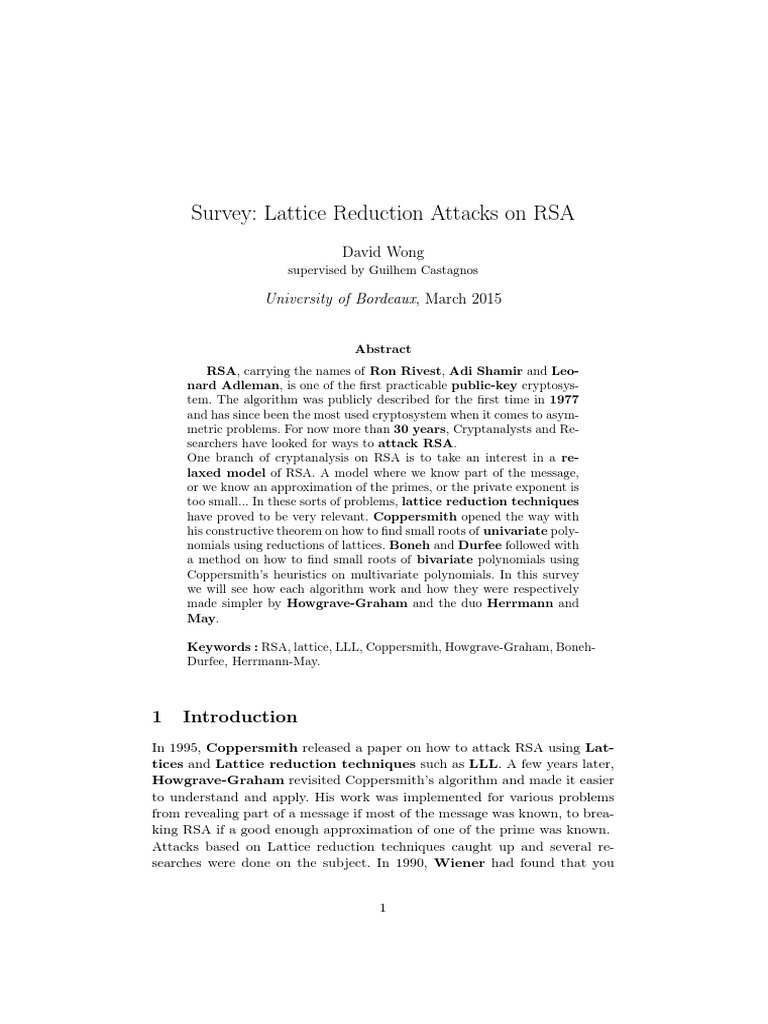 Survey: Lattice Reduction Attacks on RSA

David Wong
supervised by Guilhem Castagnos

University of Bordeaux, March 2015

Abstract

RSA, carrying the names of Ron Rivest, Adi Shamir and Leonard Adleman, is one of the first practicable public-key cryptosystem. The algorithm was publicly described for the first time in 1977 and has since been the most used cryptosystem when it comes to asymmetric problems. For now more than 30 years, Cryptanalysts and Researchers have looked for ways to attack RSA.
One branch of cryptanalysis on RSA is to take an interest in a relaxed model of RSA. A model where we know part of the message, or we know an approximation of the primes, or the private exponent is too small... In these sorts of problems, lattice reduction techniques have proved to be very relevant. Coppersmith opened the way with his constructive theorem on how to find small roots of univariate polynomials using reductions of lattices. Boneh and Durfee followed with a method on how to find small roots of bivariate polynomials using Coppersmith's heuristics on multivariate polynomials. In this survey we will see how each algorithm work and how they were respectively made simpler by Howgrave-Graham and the duo Herrmann and May.

Keywords : RSA, lattice, LLL, Coppersmith, Howgrave-Graham, Boneh-Durfee, Herrmann-May.

1 Introduction

In 1995, Coppersmith released a paper on how to attack RSA using Lattices and Lattice reduction techniques such as LLL. A few years later, Howgrave-Graham revisited Coppersmith's algorithm and made it easier to understand and apply. His work was implemented for various problems from revealing part of a message if most of the message was known, to breaking RSA if a good enough approximation of one of the prime was known. Attacks based on Lattice reduction techniques caught up and several researches were done on the subject. In 1990, Wiener had found that you

1